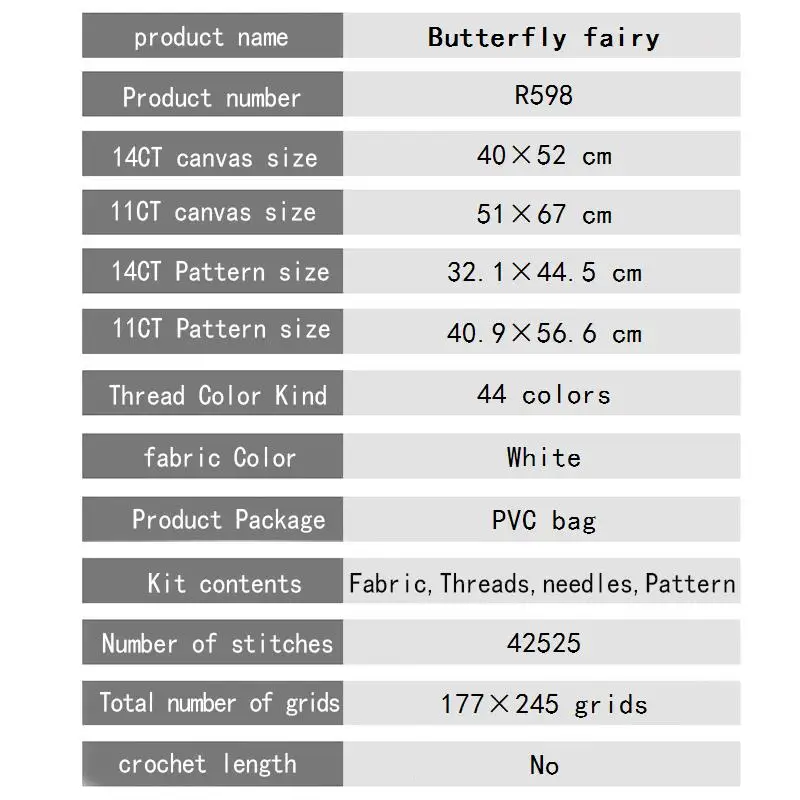 | product name | Butterfly fairy |
|---|---|
| Product number | R598 |
| 14CT canvas size | 40×52 cm |
| 11CT canvas size | 51×67 cm |
| 14CT Pattern size | 32.1×44.5 cm |
| 11CT Pattern size | 40.9×56.6 cm |
| Thread Color Kind | 44 colors |
| fabric Color | White |
| Product Package | PVC bag |
| Kit contents | Fabric,Threads,needles,Pattern |
| Number of stitches | 42525 |
| Total number of grids | 177×245 grids |
| crochet length | No |